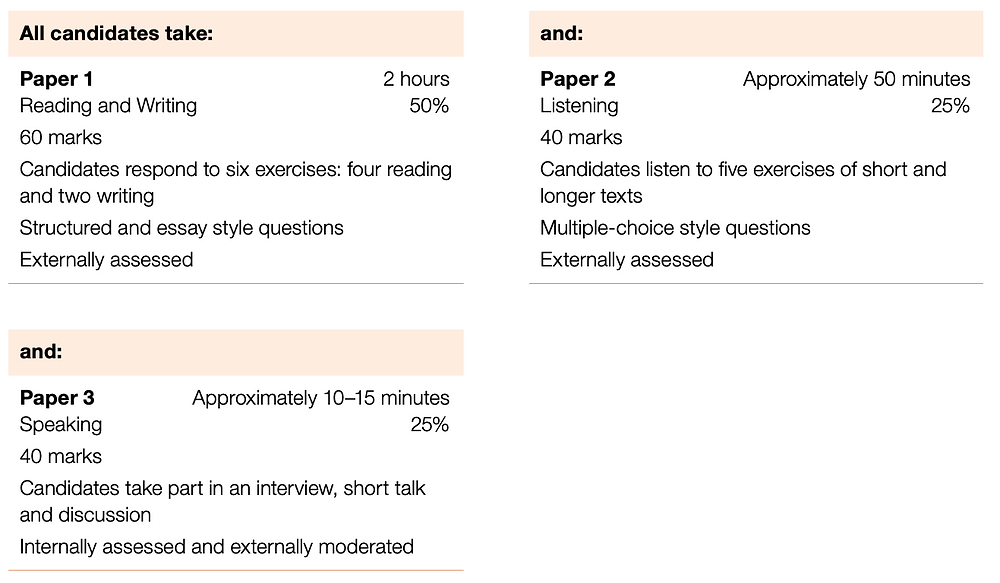 All candidates take:

Paper 1 2 hours
Reading and Writing 50%
60 marks
Candidates respond to six exercises: four reading and two writing
Structured and essay style questions
Externally assessed

and:

Paper 2 Approximately 50 minutes
Listening 25%
40 marks
Candidates listen to five exercises of short and longer texts
Multiple-choice style questions
Externally assessed

and:

Paper 3 Approximately 10–15 minutes
Speaking 25%
40 marks
Candidates take part in an interview, short talk and discussion
Internally assessed and externally moderated